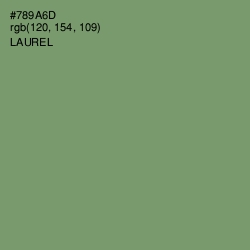 #789A6D
rgb(120, 154, 109)
LAUREL